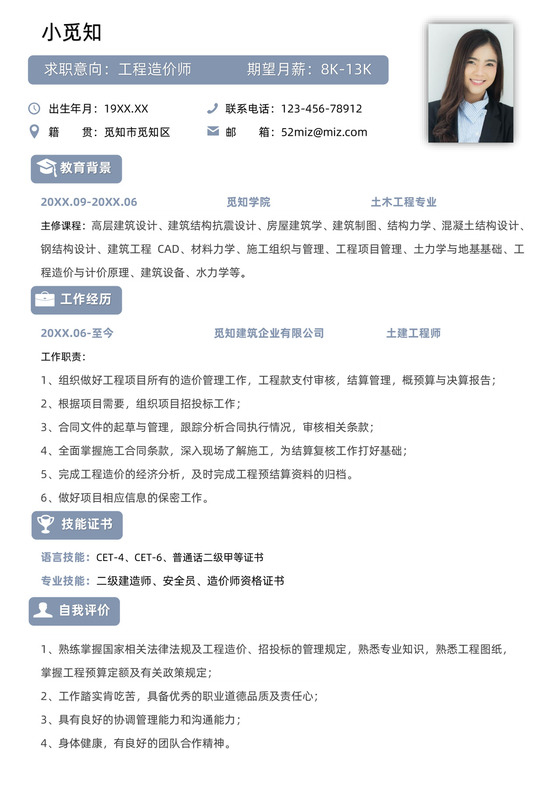 小觅知

求职意向：工程造价师　　期望月薪：8K-13K

出生年月：19XX.XX　　联系电话：123-456-78912

籍　　贯：觅知市觅知区　　邮　　箱：52miz@miz.com

教育背景

20XX.09-20XX.06　　觅知学院　　土木工程专业

主修课程：高层建筑设计、建筑结构抗震设计、房屋建筑学、建筑制图、结构力学、混凝土结构设计、钢结构设计、建筑工程 CAD、材料力学、施工组织与管理、工程项目管理、土力学与地基基础、工程造价与计价原理、建筑设备、水力学等。

工作经历

20XX.06-至今　　觅知建筑企业有限公司　　土建工程师

工作职责：

1、组织做好工程项目所有的造价管理工作，工程款支付审核，结算管理，概预算与决算报告；

2、根据项目需要，组织项目招投标工作；

3、合同文件的起草与管理，跟踪分析合同执行情况，审核相关条款；

4、全面掌握施工合同条款，深入现场了解施工，为结算复核工作打好基础；

5、完成工程造价的经济分析，及时完成工程预结算资料的归档。

6、做好项目相应信息的保密工作。

技能证书

语言技能：CET-4、CET-6、普通话二级甲等证书

专业技能：二级建造师、安全员、造价师资格证书

自我评价

1、熟练掌握国家相关法律法规及工程造价、招投标的管理规定，熟悉专业知识，熟悉工程图纸，掌握工程预算定额及有关政策规定；

2、工作踏实肯吃苦，具备优秀的职业道德品质及责任心；

3、具有良好的协调管理能力和沟通能力；

4、身体健康，有良好的团队合作精神。